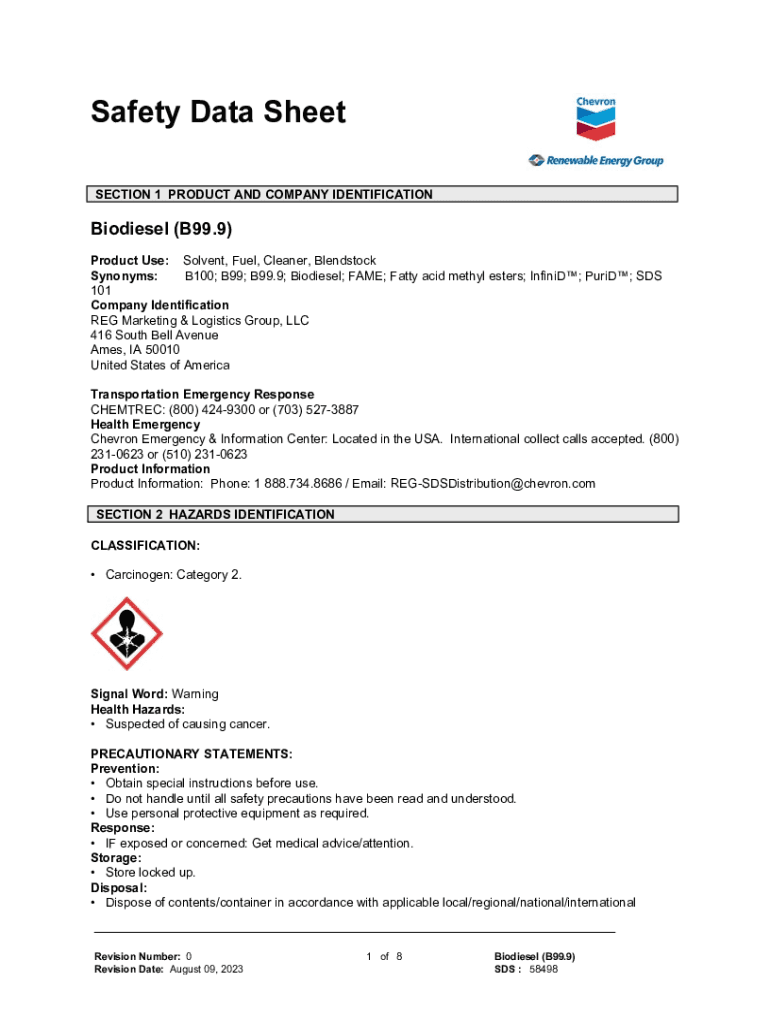 Safety Data Sheet

Chevron

Renewable Energy Group

SECTION 1 PRODUCT AND COMPANY IDENTIFICATION

Biodiesel (B99.9)

Product Use: Solvent, Fuel, Cleaner, Blendstock
Synonyms: B100; B99; B99.9; Biodiesel; FAME; Fatty acid methyl esters; InfiniD™; PuriD™; SDS 101
Company Identification
REG Marketing & Logistics Group, LLC
416 South Bell Avenue
Ames, IA 50010
United States of America

Transportation Emergency Response
CHEMTREC: (800) 424-9300 or (703) 527-3887
Health Emergency
Chevron Emergency & Information Center: Located in the USA. International collect calls accepted. (800) 231-0623 or (510) 231-0623
Product Information
Product Information: Phone: 1 888.734.8686 / Email: REG-SDSDistribution@chevron.com

SECTION 2 HAZARDS IDENTIFICATION

CLASSIFICATION:

• Carcinogen: Category 2.

Signal Word: Warning
Health Hazards:
• Suspected of causing cancer.

PRECAUTIONARY STATEMENTS:
Prevention:
• Obtain special instructions before use.
• Do not handle until all safety precautions have been read and understood.
• Use personal protective equipment as required.
Response:
• IF exposed or concerned: Get medical advice/attention.
Storage:
• Store locked up.
Disposal:
• Dispose of contents/container in accordance with applicable local/regional/national/international

Revision Number: 0
Revision Date: August 09, 2023

1 of 8

Biodiesel (B99.9)
SDS : 58498